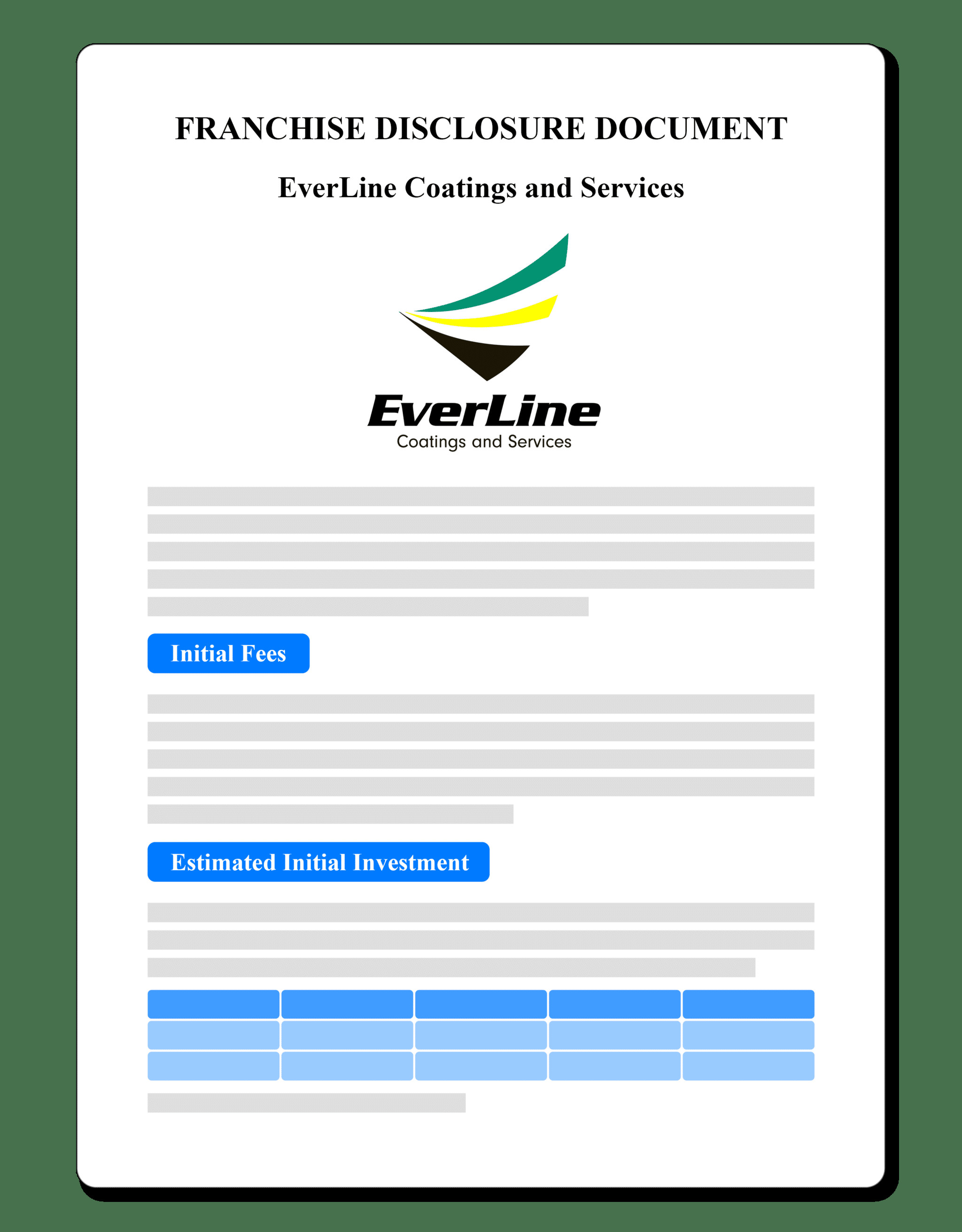 FRANCHISE DISCLOSURE DOCUMENT

EverLine Coatings and Services

EverLine
Coatings and Services

Initial Fees

Estimated Initial Investment